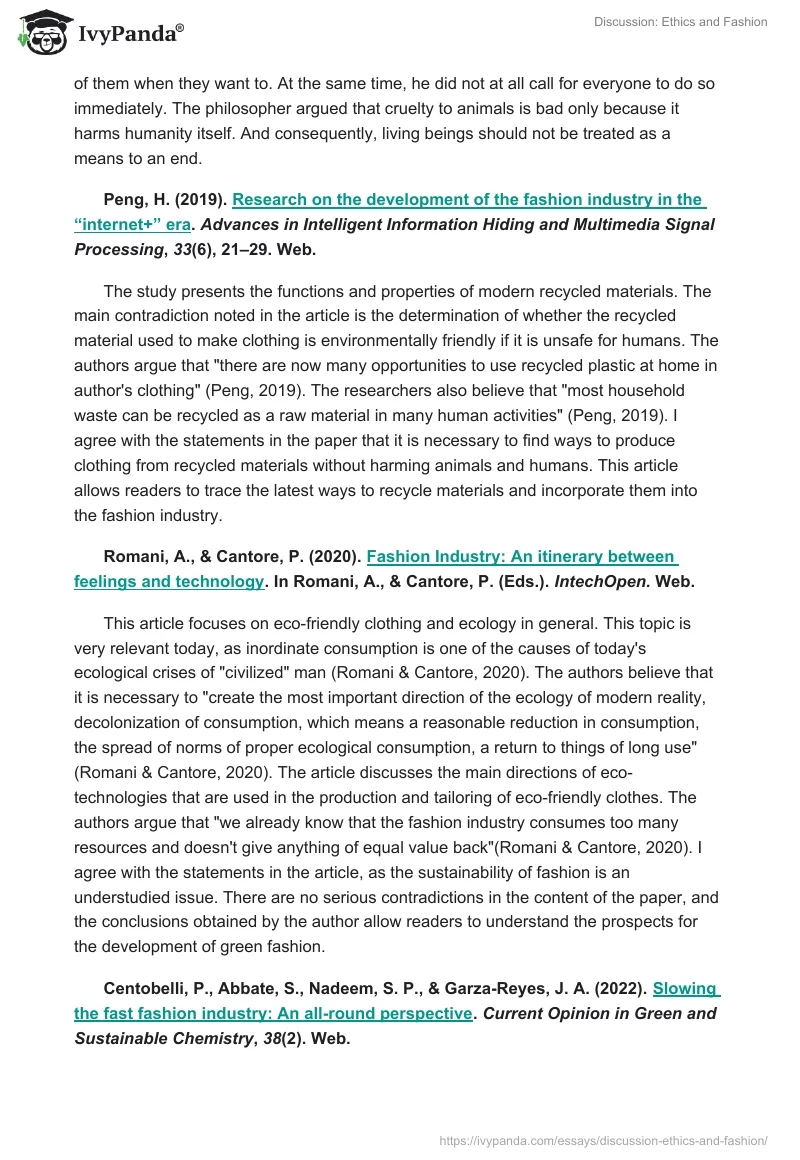 IvyPanda®

Discussion: Ethics and Fashion

of them when they want to. At the same time, he did not at all call for everyone to do so immediately. The philosopher argued that cruelty to animals is bad only because it harms humanity itself. And consequently, living beings should not be treated as a means to an end.

Peng, H. (2019). Research on the development of the fashion industry in the “internet+” era. Advances in Intelligent Information Hiding and Multimedia Signal Processing, 33(6), 21–29. Web.

The study presents the functions and properties of modern recycled materials. The main contradiction noted in the article is the determination of whether the recycled material used to make clothing is environmentally friendly if it is unsafe for humans. The authors argue that "there are now many opportunities to use recycled plastic at home in author's clothing" (Peng, 2019). The researchers also believe that "most household waste can be recycled as a raw material in many human activities" (Peng, 2019). I agree with the statements in the paper that it is necessary to find ways to produce clothing from recycled materials without harming animals and humans. This article allows readers to trace the latest ways to recycle materials and incorporate them into the fashion industry.

Romani, A., & Cantore, P. (2020). Fashion Industry: An itinerary between feelings and technology. In Romani, A., & Cantore, P. (Eds.). IntechOpen. Web.

This article focuses on eco-friendly clothing and ecology in general. This topic is very relevant today, as inordinate consumption is one of the causes of today's ecological crises of "civilized" man (Romani & Cantore, 2020). The authors believe that it is necessary to "create the most important direction of the ecology of modern reality, decolonization of consumption, which means a reasonable reduction in consumption, the spread of norms of proper ecological consumption, a return to things of long use" (Romani & Cantore, 2020). The article discusses the main directions of eco-technologies that are used in the production and tailoring of eco-friendly clothes. The authors argue that "we already know that the fashion industry consumes too many resources and doesn't give anything of equal value back"(Romani & Cantore, 2020). I agree with the statements in the article, as the sustainability of fashion is an understudied issue. There are no serious contradictions in the content of the paper, and the conclusions obtained by the author allow readers to understand the prospects for the development of green fashion.

Centobelli, P., Abbate, S., Nadeem, S. P., & Garza-Reyes, J. A. (2022). Slowing the fast fashion industry: An all-round perspective. Current Opinion in Green and Sustainable Chemistry, 38(2). Web.

https://ivypanda.com/essays/discussion-ethics-and-fashion/